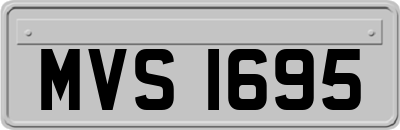 MVS 1695